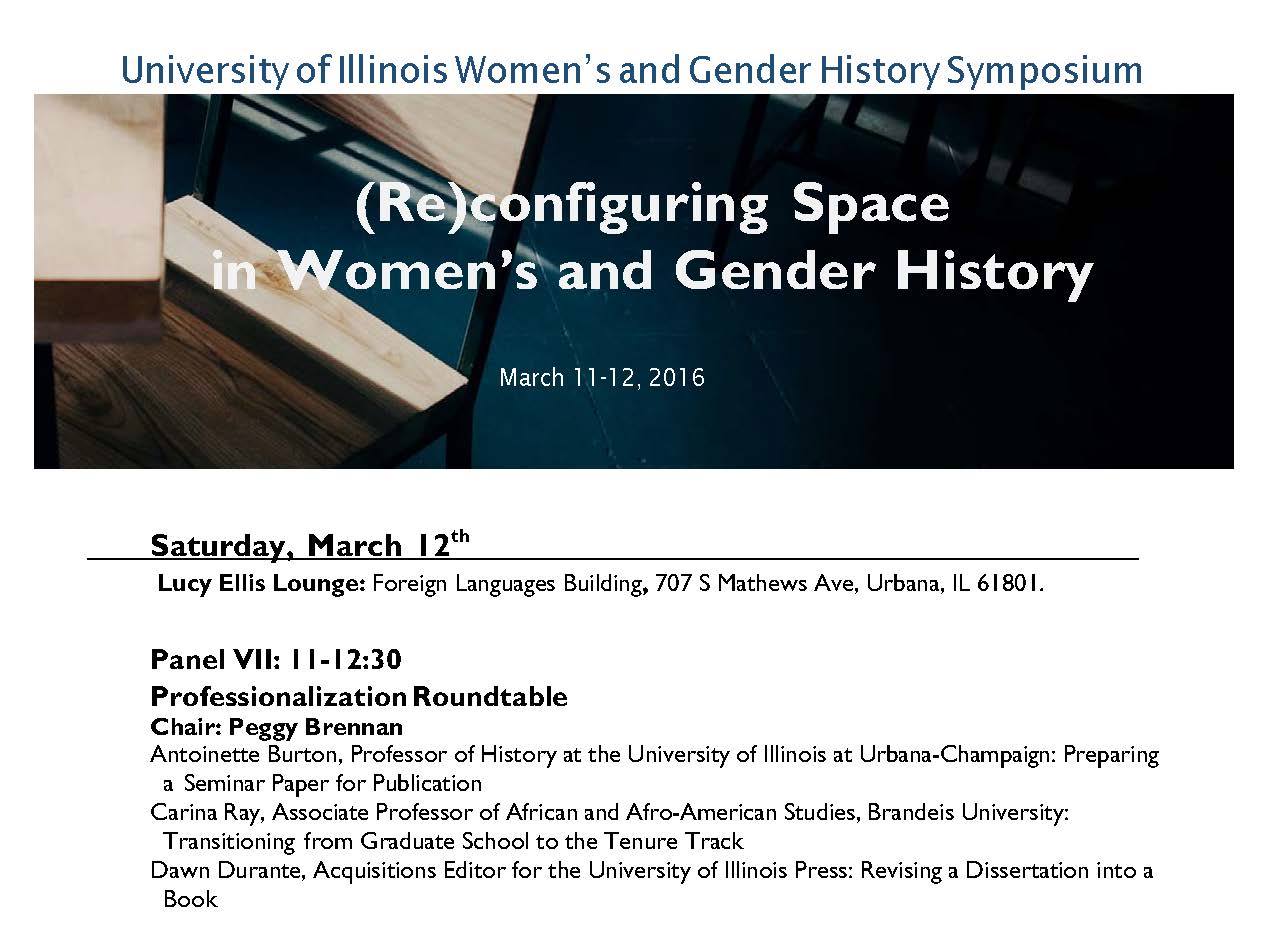 University of Illinois Women's and Gender History Symposium

(Re)configuring Space in Women's and Gender History

March 11-12, 2016

Saturday, March 12$^{th}$

Lucy Ellis Lounge: Foreign Languages Building, 707 S Mathews Ave, Urbana, IL 61801.

Panel VII: 11-12:30

Professionalization Roundtable

Chair: Peggy Brennan

Antoinette Burton, Professor of History at the University of Illinois at Urbana-Champaign: Preparing a Seminar Paper for Publication

Carina Ray, Associate Professor of African and Afro-American Studies, Brandeis University: Transitioning from Graduate School to the Tenure Track

Dawn Durante, Acquisitions Editor for the University of Illinois Press: Revising a Dissertation into a Book